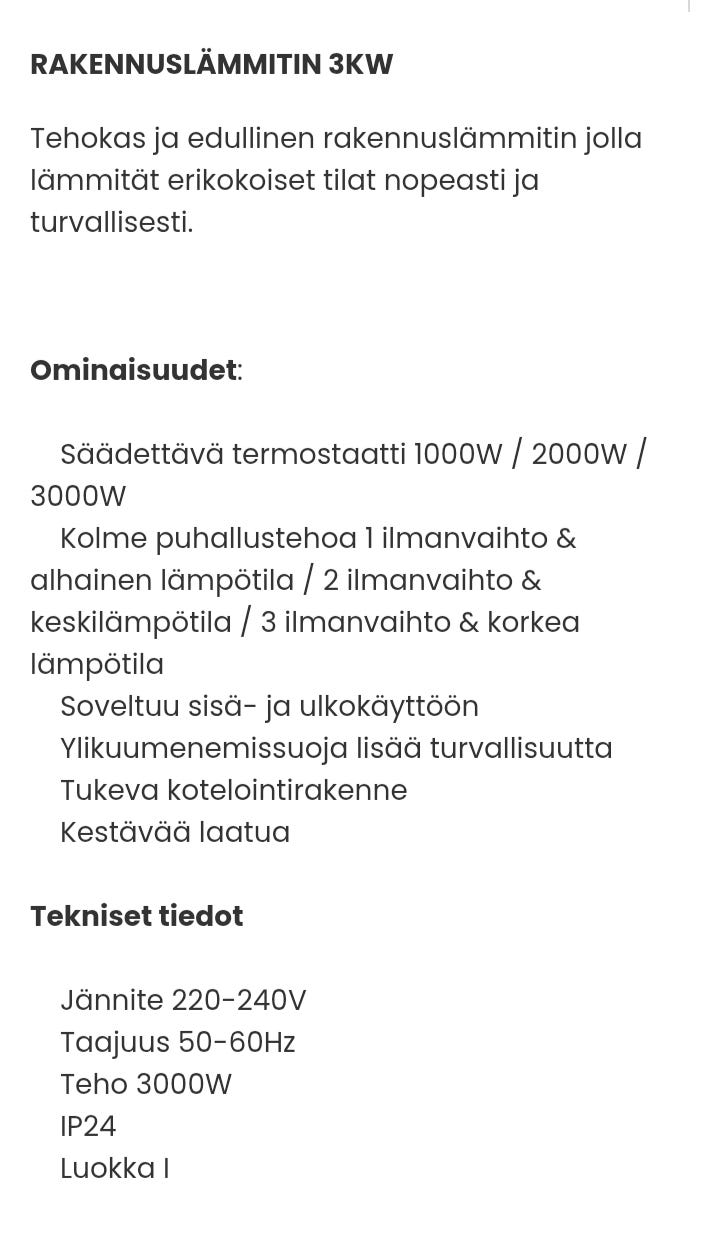 RAKENNUSLÄMMITIN 3KW

Tehokas ja edullinen rakennuslämmitin jolla lämmität erikokoiset tilat nopeasti ja turvallisesti.

Ominaisuudet:

Säädettävä termostaatti 1000W / 2000W / 3000W
Kolme puhallustehoa 1 ilmanvaihto & alhainen lämpötila / 2 ilmanvaihto & keskilämpötila / 3 ilmanvaihto & korkea lämpötila
Soveltuu sisä- ja ulkokäyttöön
Ylikuumenemissuoja lisää turvallisuutta
Tukeva kotelointirakenne
Kestävää laatua

Tekniset tiedot

Jännite 220-240V
Taajuus 50-60Hz
Teho 3000W
IP24
Luokka I